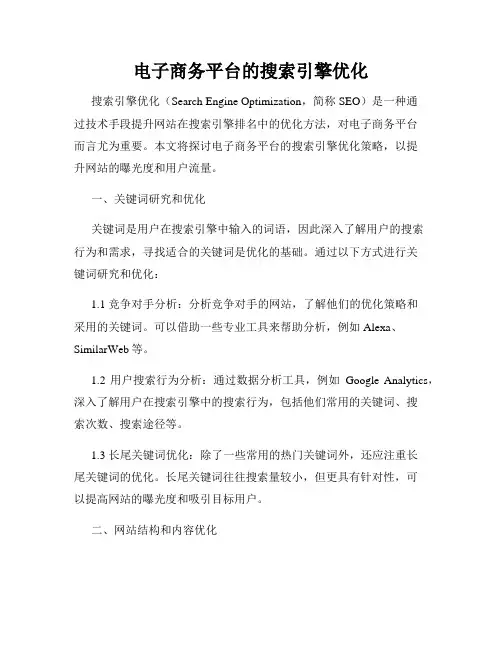 电子商务平台的搜索引擎优化

搜索引擎优化（Search Engine Optimization，简称 SEO）是一种通过技术手段提升网站在搜索引擎排名中的优化方法，对电子商务平台而言尤为重要。本文将探讨电子商务平台的搜索引擎优化策略，以提升网站的曝光度和用户流量。

一、关键词研究和优化

关键词是用户在搜索引擎中输入的词语，因此深入了解用户的搜索行为和需求，寻找适合的关键词是优化的基础。通过以下方式进行关键词研究和优化：

1.1 竞争对手分析：分析竞争对手的网站，了解他们的优化策略和采用的关键词。可以借助一些专业工具来帮助分析，例如 Alexa、SimilarWeb 等。

1.2 用户搜索行为分析：通过数据分析工具，例如 Google Analytics，深入了解用户在搜索引擎中的搜索行为，包括他们常用的关键词、搜索次数、搜索途径等。

1.3 长尾关键词优化：除了一些常用的热门关键词外，还应注重长尾关键词的优化。长尾关键词往往搜索量较小，但更具有针对性，可以提高网站的曝光度和吸引目标用户。

二、网站结构和内容优化